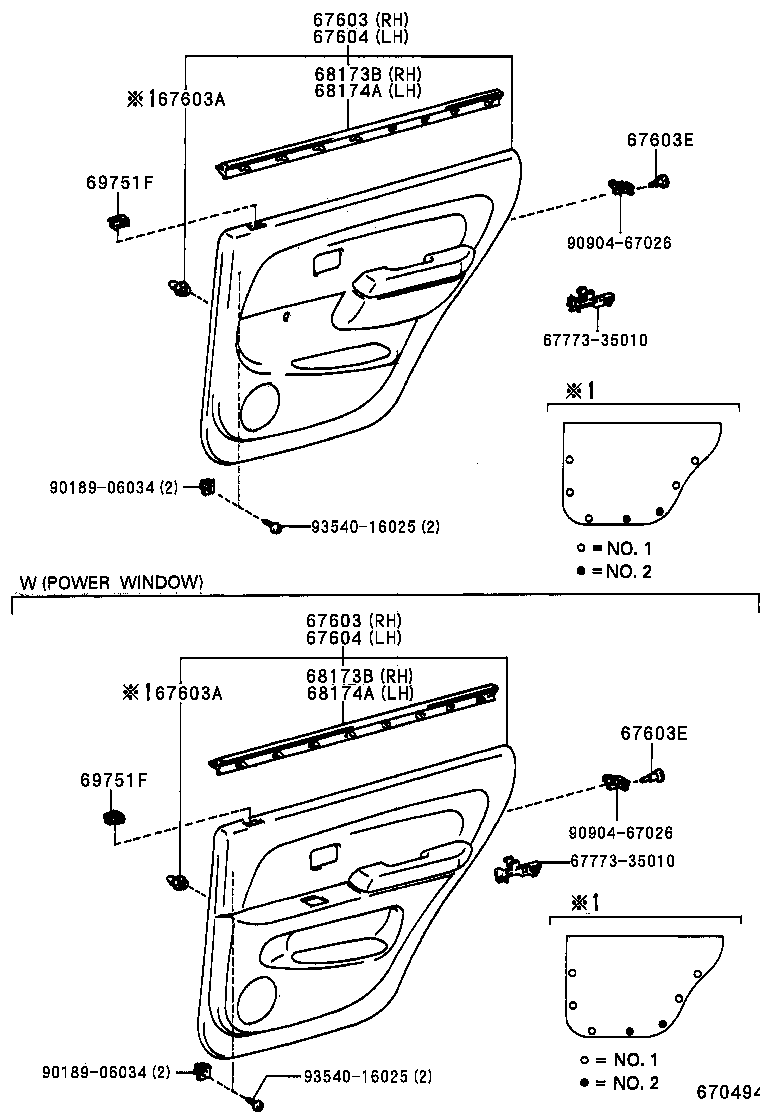 67603 (RH)
67604 (LH)
68173B (RH)
68174A (LH)
※1 67603A
67603E
69751F
90904-67026
67773-35010
※1
90189-06034 (2)
93540-16025 (2)
○ = NO. 1
● = NO. 2

W (POWER WINDOW)
67603 (RH)
67604 (LH)
68173B (RH)
68174A (LH)
※1 67603A
67603E
69751F
90904-67026
67773-35010
※1
90189-06034 (2)
93540-16025 (2)
○ = NO. 1
● = NO. 2
670494